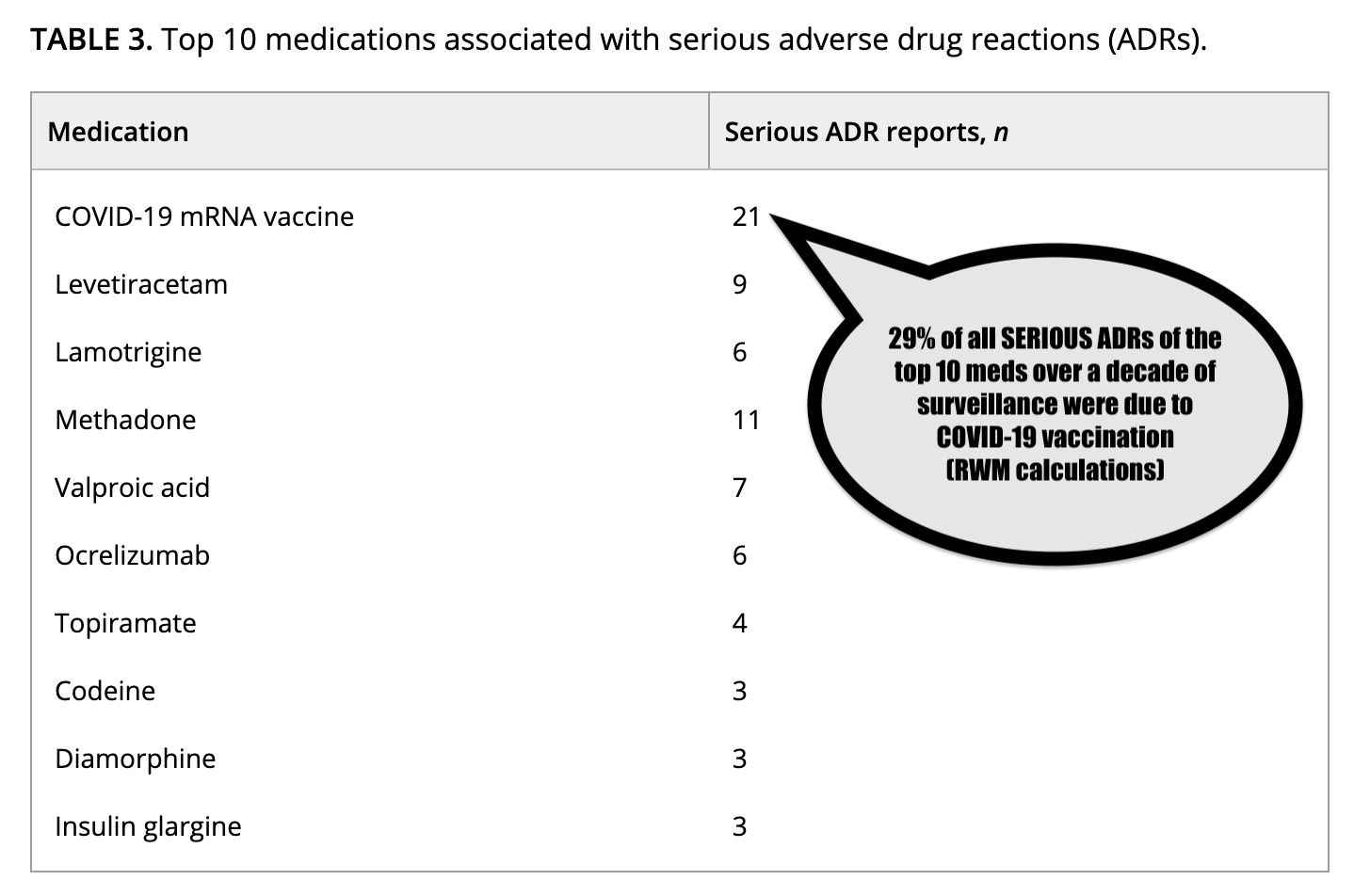 **TABLE 3.** Top 10 medications associated with serious adverse drug reactions (ADRs).

| Medication | Serious ADR reports, *n* |
|---|---|
| COVID-19 mRNA vaccine | 21 |
| Levetiracetam | 9 |
| Lamotrigine | 6 |
| Methadone | 11 |
| Valproic acid | 7 |
| Ocrelizumab | 6 |
| Topiramate | 4 |
| Codeine | 3 |
| Diamorphine | 3 |
| Insulin glargine | 3 |

29% of all SERIOUS ADRs of the top 10 meds over a decade of surveillance were due to COVID-19 vaccination (RWM calculations)